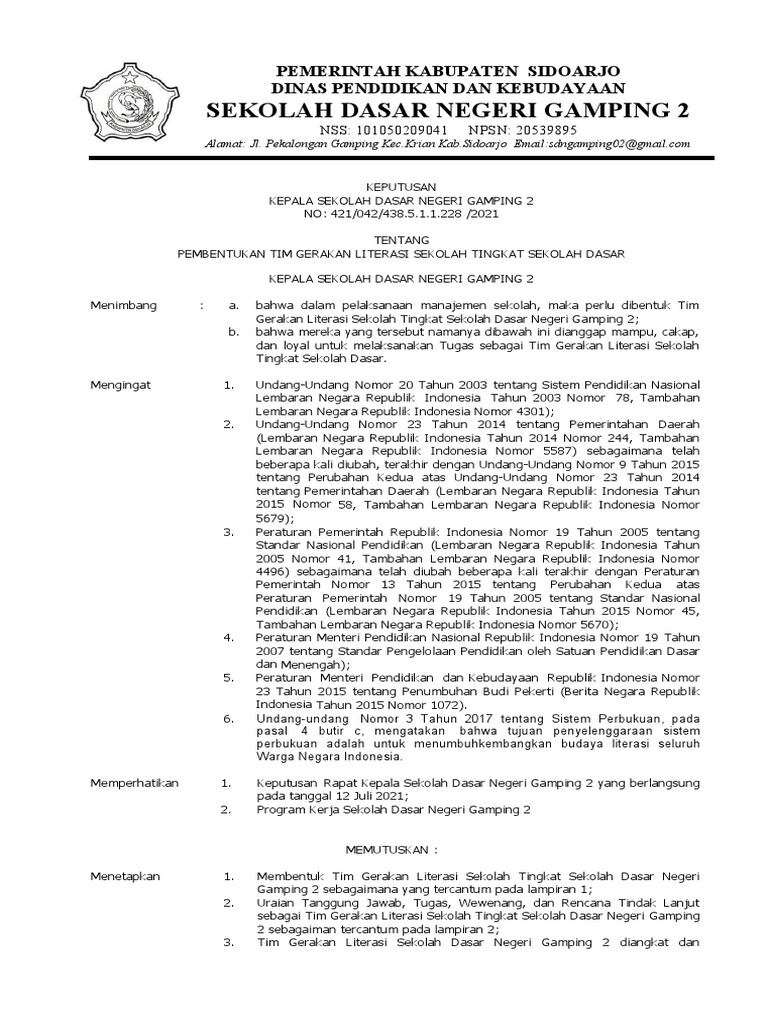 PEMERINTAH KABUPATEN SIDOARJO
DINAS PENDIDIKAN DAN KEBUDAYAAN
SEKOLAH DASAR NEGERI GAMPING 2
NSS: 101050209041 NPSN: 20539895
Alamat: Jl. Pekalongan Gamping Kec.Krian Kab.Sidoarjo Email:sdngamping02@gmail.com

KEPUTUSAN
KEPALA SEKOLAH DASAR NEGERI GAMPING 2
NO: 421/042/438.5.1.1.228 /2021

TENTANG
PEMBENTUKAN TIM GERAKAN LITERASI SEKOLAH TINGKAT SEKOLAH DASAR

KEPALA SEKOLAH DASAR NEGERI GAMPING 2

Menimbang : a. bahwa dalam pelaksanaan manajemen sekolah, maka perlu dibentuk Tim Gerakan Literasi Sekolah Tingkat Sekolah Dasar Negeri Gamping 2;
b. bahwa mereka yang tersebut namanya dibawah ini dianggap mampu, cakap, dan loyal untuk melaksanakan Tugas sebagai Tim Gerakan Literasi Sekolah Tingkat Sekolah Dasar.

Mengingat 1. Undang-Undang Nomor 20 Tahun 2003 tentang Sistem Pendidikan Nasional Lembaran Negara Republik Indonesia Tahun 2003 Nomor 78, Tambahan Lembaran Negara Republik Indonesia Nomor 4301);
2. Undang-Undang Nomor 23 Tahun 2014 tentang Pemerintahan Daerah (Lembaran Negara Republik Indonesia Tahun 2014 Nomor 244, Tambahan Lembaran Negara Republik Indonesia Nomor 5587) sebagaimana telah beberapa kali diubah, terakhir dengan Undang-Undang Nomor 9 Tahun 2015 tentang Perubahan Kedua atas Undang-Undang Nomor 23 Tahun 2014 tentang Pemerintahan Daerah (Lembaran Negara Republik Indonesia Tahun 2015 Nomor 58, Tambahan Lembaran Negara Republik Indonesia Nomor 5679);
3. Peraturan Pemerintah Republik Indonesia Nomor 19 Tahun 2005 tentang Standar Nasional Pendidikan (Lembaran Negara Republik Indonesia Tahun 2005 Nomor 41, Tambahan Lembaran Negara Republik Indonesia Nomor 4496) sebagaimana telah diubah beberapa kali terakhir dengan Peraturan Pemerintah Nomor 13 Tahun 2015 tentang Perubahan Kedua atas Peraturan Pemerintah Nomor 19 Tahun 2005 tentang Standar Nasional Pendidikan (Lembaran Negara Republik Indonesia Tahun 2015 Nomor 45, Tambahan Lembaran Negara Republik Indonesia Nomor 5670);
4. Peraturan Menteri Pendidikan Nasional Republik Indonesia Nomor 19 Tahun 2007 tentang Standar Pengelolaan Pendidikan oleh Satuan Pendidikan Dasar dan Menengah);
5. Peraturan Menteri Pendidikan dan Kebudayaan Republik Indonesia Nomor 23 Tahun 2015 tentang Penumbuhan Budi Pekerti (Berita Negara Republik Indonesia Tahun 2015 Nomor 1072).
6. Undang-undang Nomor 3 Tahun 2017 tentang Sistem Perbukuan, pada pasal 4 butir c, mengatakan bahwa tujuan penyelenggaraan sistem perbukuan adalah untuk menumbuhkembangkan budaya literasi seluruh Warga Negara Indonesia.

Memperhatikan 1. Keputusan Rapat Kepala Sekolah Dasar Negeri Gamping 2 yang berlangsung pada tanggal 12 Juli 2021;
2. Program Kerja Sekolah Dasar Negeri Gamping 2

MEMUTUSKAN :

Menetapkan 1. Membentuk Tim Gerakan Literasi Sekolah Tingkat Sekolah Dasar Negeri Gamping 2 sebagaimana yang tercantum pada lampiran 1;
2. Uraian Tanggung Jawab, Tugas, Wewenang, dan Rencana Tindak Lanjut sebagai Tim Gerakan Literasi Sekolah Tingkat Sekolah Dasar Negeri Gamping 2 sebagaiman tercantum pada lampiran 2;
3. Tim Gerakan Literasi Sekolah Dasar Negeri Gamping 2 diangkat dan